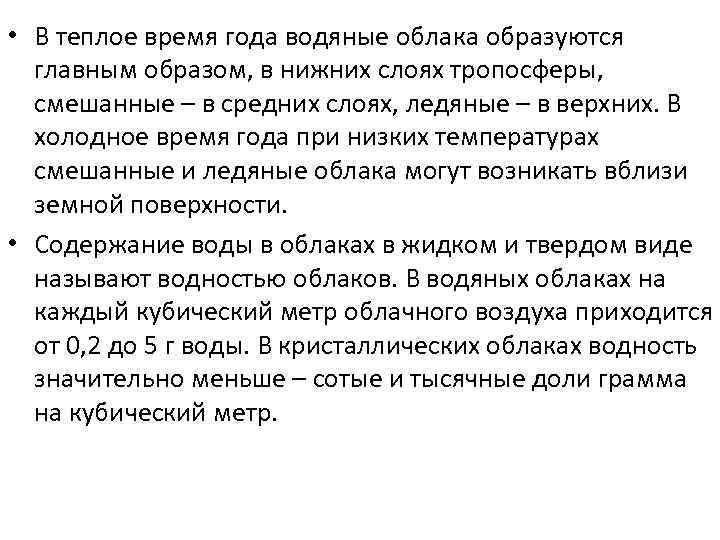 • В теплое время года водяные облака образуются главным образом, в нижних слоях тропосферы, смешанные – в средних слоях, ледяные – в верхних. В холодное время года при низких температурах смешанные и ледяные облака могут возникать вблизи земной поверхности.

• Содержание воды в облаках в жидком и твердом виде называют водностью облаков. В водяных облаках на каждый кубический метр облачного воздуха приходится от 0,2 до 5 г воды. В кристаллических облаках водность значительно меньше – сотые и тысячные доли грамма на кубический метр.